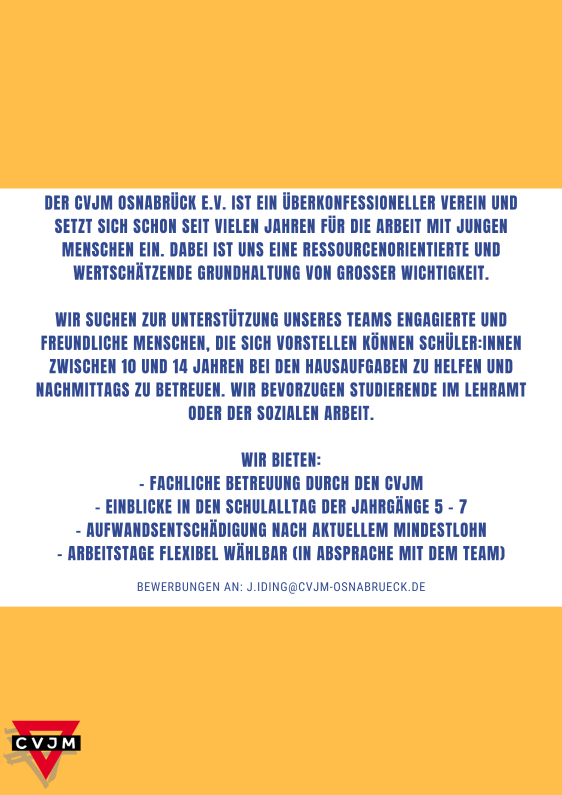 DER CVJM OSNABRÜCK E.V. IST EIN ÜBERKONFESSIONELLER VEREIN UND SETZT SICH SCHON SEIT VIELEN JAHREN FÜR DIE ARBEIT MIT JUNGEN MENSCHEN EIN. DABEI IST UNS EINE RESSOURCENORIENTIERTE UND WERTSCHÄTZENDE GRUNDHALTUNG VON GROSSER WICHTIGKEIT.

WIR SUCHEN ZUR UNTERSTÜTZUNG UNSERES TEAMS ENGAGIERTE UND FREUNDLICHE MENSCHEN, DIE SICH VORSTELLEN KÖNNEN SCHÜLER:INNEN ZWISCHEN 10 UND 14 JAHREN BEI DEN HAUSAUFGABEN ZU HELFEN UND NACHMITTAGS ZU BETREUEN. WIR BEVORZUGEN STUDIERENDE IM LEHRAMT ODER DER SOZIALEN ARBEIT.

WIR BIETEN:
- FACHLICHE BETREUUNG DURCH DEN CVJM
- EINBLICKE IN DEN SCHULALLTAG DER JAHRGÄNGE 5 - 7
- AUFWANDSENTSCHÄDIGUNG NACH AKTUELLEM MINDESTLOHN
- ARBEITSTAGE FLEXIBEL WÄHLBAR (IN ABSPRACHE MIT DEM TEAM)

BEWERBUNGEN AN: J.IDING@CVJM-OSNABRUECK.DE

CVJM